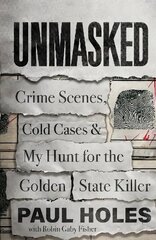 UNMASKED

Crime Scenes, Cold Cases & My Hunt for the Golden State Killer

PAUL HOLES

with Robin Gaby Fisher